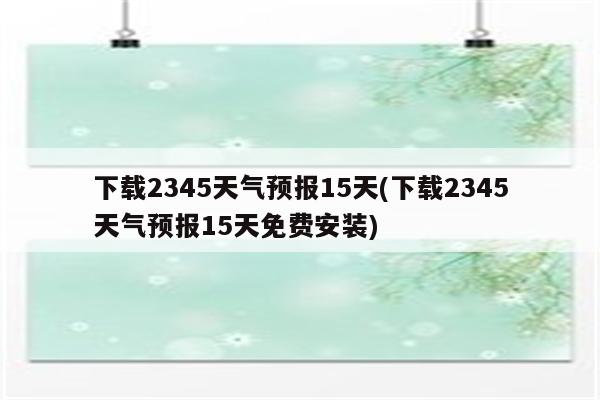 下载2345天气预报15天(下载2345天气预报15天免费安装)